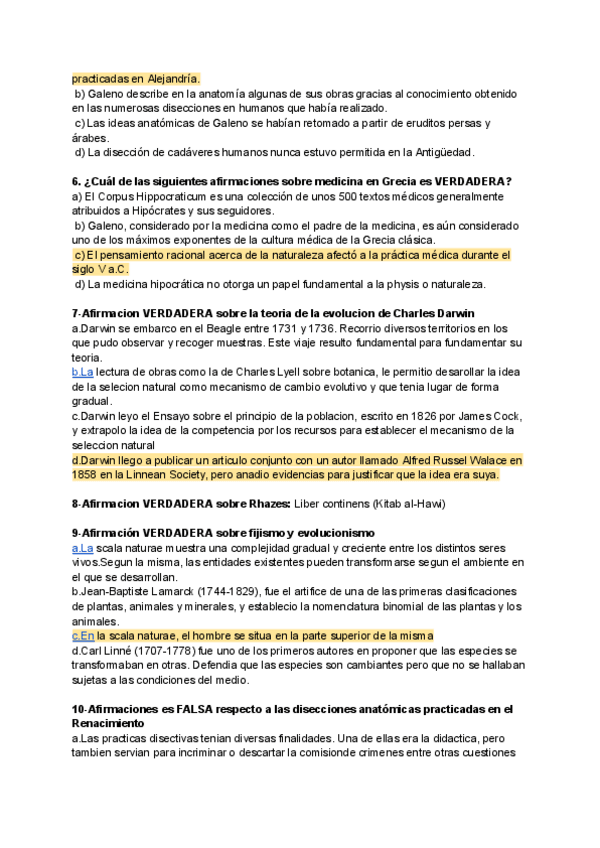 practicadas en Alejandría.
b) Galeno describe en la anatomía algunas de sus obras gracias al conocimiento obtenido en las numerosas disecciones en humanos que había realizado.
c) Las ideas anatómicas de Galeno se habían retomado a partir de eruditos persas y árabes.
d) La disección de cadáveres humanos nunca estuvo permitida en la Antigüedad.

6. ¿Cuál de las siguientes afirmaciones sobre medicina en Grecia es VERDADERA?
a) El Corpus Hippocraticum es una colección de unos 500 textos médicos generalmente atribuidos a Hipócrates y sus seguidores.
b) Galeno, considerado por la medicina como el padre de la medicina, es aún considerado uno de los máximos exponentes de la cultura médica de la Grecia clásica.
c) El pensamiento racional acerca de la naturaleza afectó a la práctica médica durante el siglo V a.C.
d) La medicina hipocrática no otorga un papel fundamental a la physis o naturaleza.

7-Afirmacion VERDADERA sobre la teoria de la evolucion de Charles Darwin
a.Darwin se embarco en el Beagle entre 1731 y 1736. Recorrio diversos territorios en los que pudo observar y recoger muestras. Este viaje resulto fundamental para fundamentar su teoria.
b.La lectura de obras como la de Charles Lyell sobre botanica, le permitio desarollar la idea de la selecion natural como mecanismo de cambio evolutivo y que tenia lugar de forma gradual.
c.Darwin leyo el Ensayo sobre el principio de la poblacion, escrito en 1826 por James Cock, y extrapolo la idea de la competencia por los recursos para establecer el mecanismo de la seleccion natural
d.Darwin llego a publicar un articulo conjunto con un autor llamado Alfred Russel Walace en 1858 en la Linnean Society, pero anadio evidencias para justificar que la idea era suya.

8-Afirmacion VERDADERA sobre Rhazes: Liber continens (Kitab al-Hawi)

9-Afirmación VERDADERA sobre fijismo y evolucionismo
a.La scala naturae muestra una complejidad gradual y creciente entre los distintos seres vivos.Segun la misma, las entidades existentes pueden transformarse segun el ambiente en el que se desarrollan.
b.Jean-Baptiste Lamarck (1744-1829), fue el artifice de una de las primeras clasificaciones de plantas, animales y minerales, y establecio la nomenclatura binomial de las plantas y los animales.
c.En la scala naturae, el hombre se situa en la parte superior de la misma
d.Carl Linné (1707-1778) fue uno de los primeros autores en proponer que las especies se transformaban en otras. Defendia que las especies son cambiantes pero que no se hallaban sujetas a las condiciones del medio.

10-Afirmaciones es FALSA respecto a las disecciones anatómicas practicadas en el Renacimiento
a.Las practicas disectivas tenian diversas finalidades. Una de ellas era la didactica, pero tambien servian para incriminar o descartar la comisionde crimenes entre otras cuestiones